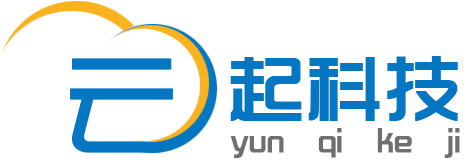 云起科技
yun qi ke ji